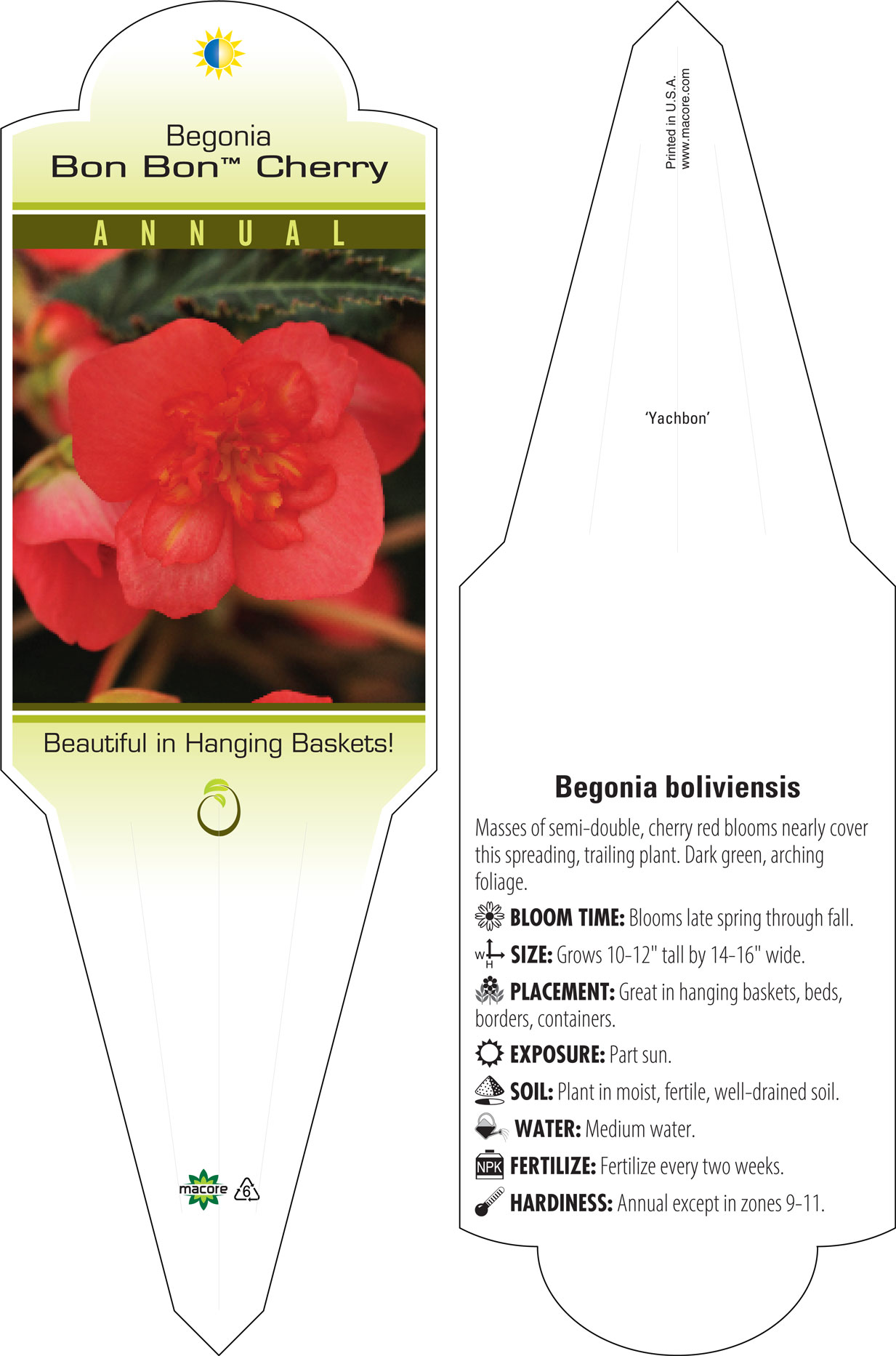 Begonia
Bon Bon™ Cherry

ANNUAL

Beautiful in Hanging Baskets!

macore 6

Printed in U.S.A.
www.macore.com

'Yachbon'

Begonia boliviensis

Masses of semi-double, cherry red blooms nearly cover this spreading, trailing plant. Dark green, arching foliage.

BLOOM TIME: Blooms late spring through fall.

W H SIZE: Grows 10-12" tall by 14-16" wide.

PLACEMENT: Great in hanging baskets, beds, borders, containers.

EXPOSURE: Part sun.

SOIL: Plant in moist, fertile, well-drained soil.

WATER: Medium water.

NPK FERTILIZE: Fertilize every two weeks.

HARDINESS: Annual except in zones 9-11.